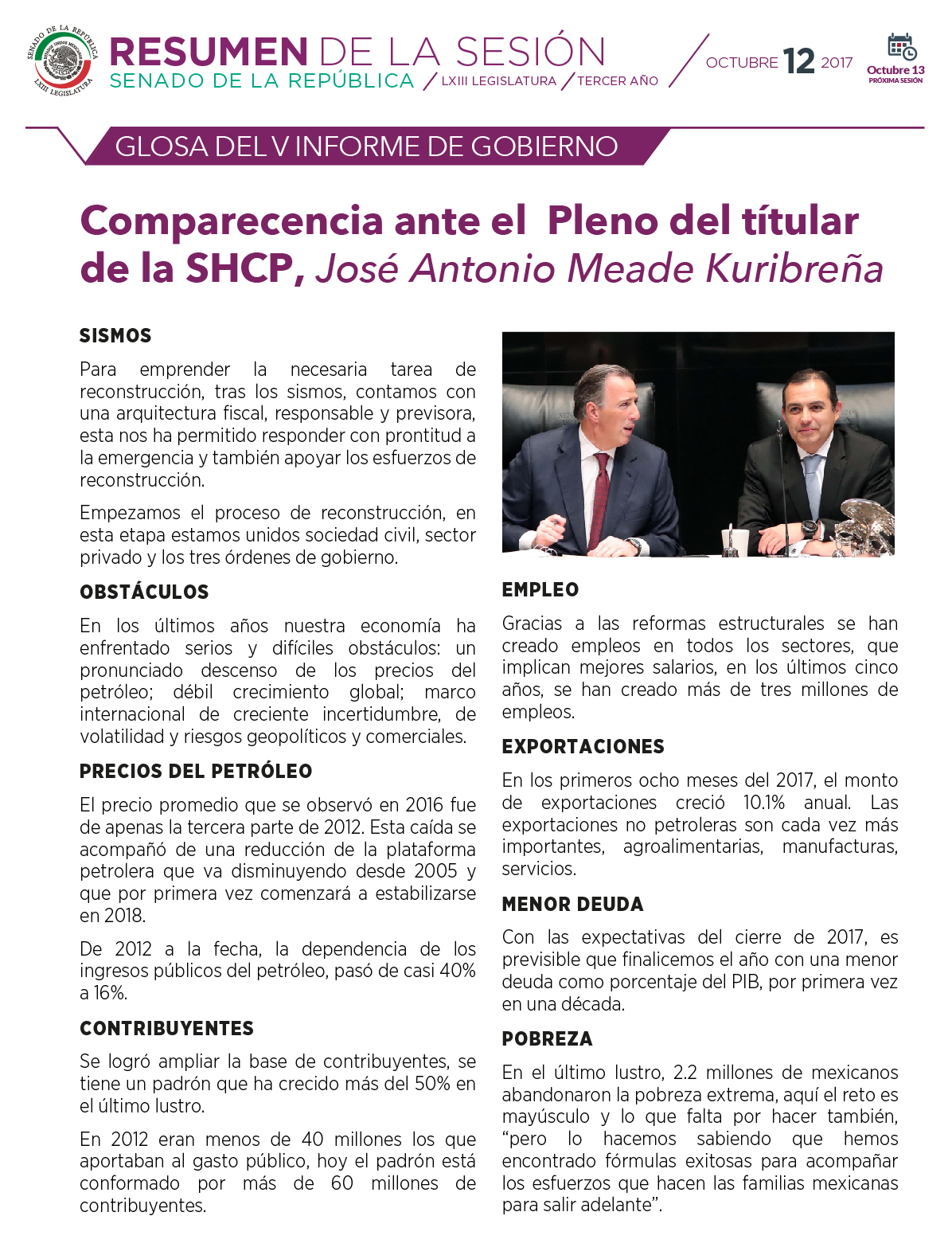 SENADO DE LA REPÚBLICA
LXIII LEGISLATURA

RESUMEN DE LA SESIÓN
SENADO DE LA REPÚBLICA / LXIII LEGISLATURA / TERCER AÑO

OCTUBRE 12 2017

Octubre 13
PRÓXIMA SESIÓN

GLOSA DEL V INFORME DE GOBIERNO

Comparecencia ante el Pleno del títular de la SHCP, José Antonio Meade Kuribreña

SISMOS

Para emprender la necesaria tarea de reconstrucción, tras los sismos, contamos con una arquitectura fiscal, responsable y previsora, esta nos ha permitido responder con prontitud a la emergencia y también apoyar los esfuerzos de reconstrucción.

Empezamos el proceso de reconstrucción, en esta etapa estamos unidos sociedad civil, sector privado y los tres órdenes de gobierno.

OBSTÁCULOS

En los últimos años nuestra economía ha enfrentado serios y difíciles obstáculos: un pronunciado descenso de los precios del petróleo; débil crecimiento global; marco internacional de creciente incertidumbre, de volatilidad y riesgos geopolíticos y comerciales.

PRECIOS DEL PETRÓLEO

El precio promedio que se observó en 2016 fue de apenas la tercera parte de 2012. Esta caída se acompañó de una reducción de la plataforma petrolera que va disminuyendo desde 2005 y que por primera vez comenzará a estabilizarse en 2018.

De 2012 a la fecha, la dependencia de los ingresos públicos del petróleo, pasó de casi 40% a 16%.

CONTRIBUYENTES

Se logró ampliar la base de contribuyentes, se tiene un padrón que ha crecido más del 50% en el último lustro.

En 2012 eran menos de 40 millones los que aportaban al gasto público, hoy el padrón está conformado por más de 60 millones de contribuyentes.

EMPLEO

Gracias a las reformas estructurales se han creado empleos en todos los sectores, que implican mejores salarios, en los últimos cinco años, se han creado más de tres millones de empleos.

EXPORTACIONES

En los primeros ocho meses del 2017, el monto de exportaciones creció 10.1% anual. Las exportaciones no petroleras son cada vez más importantes, agroalimentarias, manufacturas, servicios.

MENOR DEUDA

Con las expectativas del cierre de 2017, es previsible que finalicemos el año con una menor deuda como porcentaje del PIB, por primera vez en una década.

POBREZA

En el último lustro, 2.2 millones de mexicanos abandonaron la pobreza extrema, aquí el reto es mayúsculo y lo que falta por hacer también, “pero lo hacemos sabiendo que hemos encontrado fórmulas exitosas para acompañar los esfuerzos que hacen las familias mexicanas para salir adelante”.